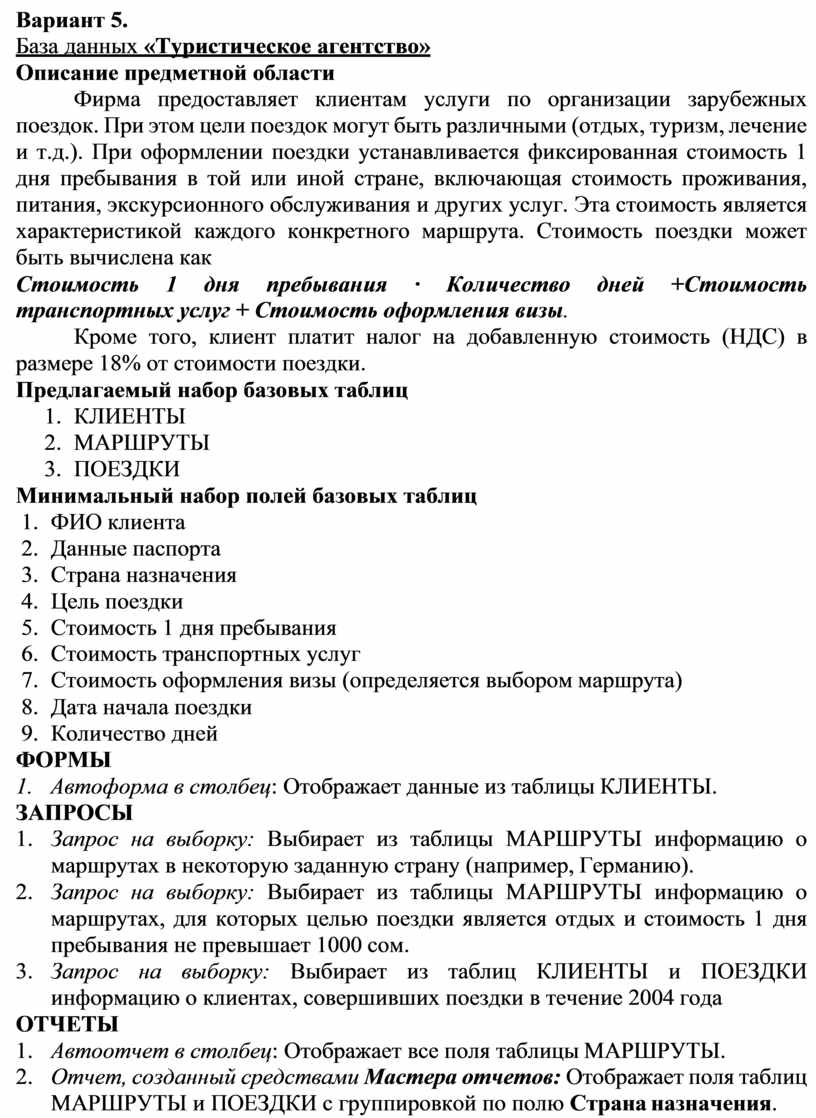 Вариант 5.
База данных «Туристическое агентство»
Описание предметной области

Фирма предоставляет клиентам услуги по организации зарубежных поездок. При этом цели поездок могут быть различными (отдых, туризм, лечение и т.д.). При оформлении поездки устанавливается фиксированная стоимость 1 дня пребывания в той или иной стране, включающая стоимость проживания, питания, экскурсионного обслуживания и других услуг. Эта стоимость является характеристикой каждого конкретного маршрута. Стоимость поездки может быть вычислена как

Стоимость 1 дня пребывания · Количество дней +Стоимость транспортных услуг + Стоимость оформления визы.

Кроме того, клиент платит налог на добавленную стоимость (НДС) в размере 18% от стоимости поездки.
Предлагаемый набор базовых таблиц
1. КЛИЕНТЫ
2. МАРШРУТЫ
3. ПОЕЗДКИ
Минимальный набор полей базовых таблиц
1. ФИО клиента
2. Данные паспорта
3. Страна назначения
4. Цель поездки
5. Стоимость 1 дня пребывания
6. Стоимость транспортных услуг
7. Стоимость оформления визы (определяется выбором маршрута)
8. Дата начала поездки
9. Количество дней
ФОРМЫ
1. Автоформа в столбец: Отображает данные из таблицы КЛИЕНТЫ.
ЗАПРОСЫ
1. Запрос на выборку: Выбирает из таблицы МАРШРУТЫ информацию о маршрутах в некоторую заданную страну (например, Германию).
2. Запрос на выборку: Выбирает из таблицы МАРШРУТЫ информацию о маршрутах, для которых целью поездки является отдых и стоимость 1 дня пребывания не превышает 1000 сом.
3. Запрос на выборку: Выбирает из таблиц КЛИЕНТЫ и ПОЕЗДКИ информацию о клиентах, совершивших поездки в течение 2004 года
ОТЧЕТЫ
1. Автоотчет в столбец: Отображает все поля таблицы МАРШРУТЫ.
2. Отчет, созданный средствами Мастера отчетов: Отображает поля таблиц МАРШРУТЫ и ПОЕЗДКИ с группировкой по полю Страна назначения.